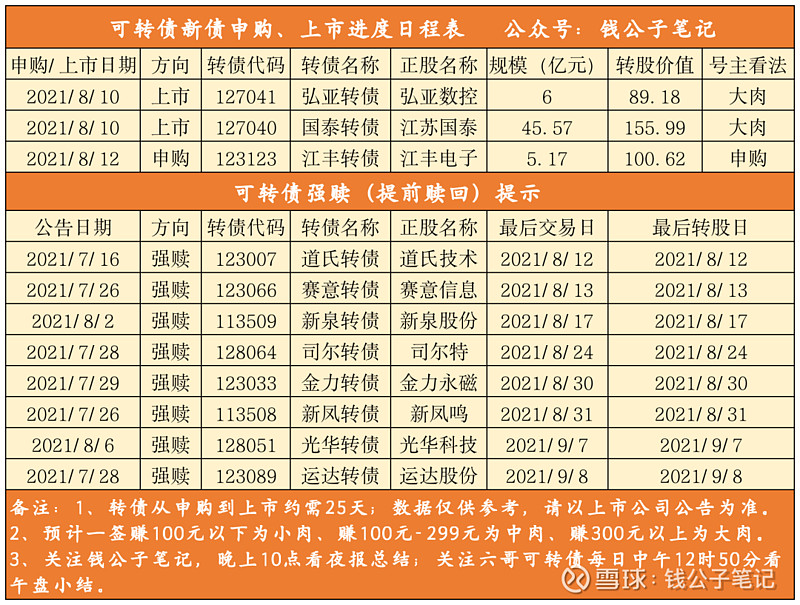 可转债新债申购、上市进度日程表 公众号：钱公子笔记

| 申购/上市日期 | 方向 | 转债代码 | 转债名称 | 正股名称 | 规模（亿元） | 转股价值 | 号主看法 |
|---|---|---|---|---|---|---|---|
| 2021/8/10 | 上市 | 127041 | 弘亚转债 | 弘亚数控 | 6 | 89.18 | 大肉 |
| 2021/8/10 | 上市 | 127040 | 国泰转债 | 江苏国泰 | 45.57 | 155.99 | 大肉 |
| 2021/8/12 | 申购 | 123123 | 江丰转债 | 江丰电子 | 5.17 | 100.62 | 申购 |

可转债强赎（提前赎回）提示

| 公告日期 | 方向 | 转债代码 | 转债名称 | 正股名称 | 最后交易日 | 最后转股日 |
|---|---|---|---|---|---|---|
| 2021/7/16 | 强赎 | 123007 | 道氏转债 | 道氏技术 | 2021/8/12 | 2021/8/12 |
| 2021/7/26 | 强赎 | 123066 | 赛意转债 | 赛意信息 | 2021/8/13 | 2021/8/13 |
| 2021/8/2 | 强赎 | 113509 | 新泉转债 | 新泉股份 | 2021/8/17 | 2021/8/17 |
| 2021/7/28 | 强赎 | 128064 | 司尔转债 | 司尔特 | 2021/8/24 | 2021/8/24 |
| 2021/7/29 | 强赎 | 123033 | 金力转债 | 金力永磁 | 2021/8/30 | 2021/8/30 |
| 2021/7/26 | 强赎 | 113508 | 新凤转债 | 新凤鸣 | 2021/8/31 | 2021/8/31 |
| 2021/8/6 | 强赎 | 128051 | 光华转债 | 光华科技 | 2021/9/7 | 2021/9/7 |
| 2021/7/28 | 强赎 | 123089 | 运达转债 | 运达股份 | 2021/9/8 | 2021/9/8 |

备注：1、转债从申购到上市约需25天；数据仅供参考，请以上市公司公告为准。
2、预计一签赚100元以下为小肉、赚100元-299元为中肉、赚300元以上为大肉。
3、关注钱公子笔记，晚上10点看夜报总结；关注六哥可转债每日中午12时50分看午盘小结。

雪球：钱公子笔记